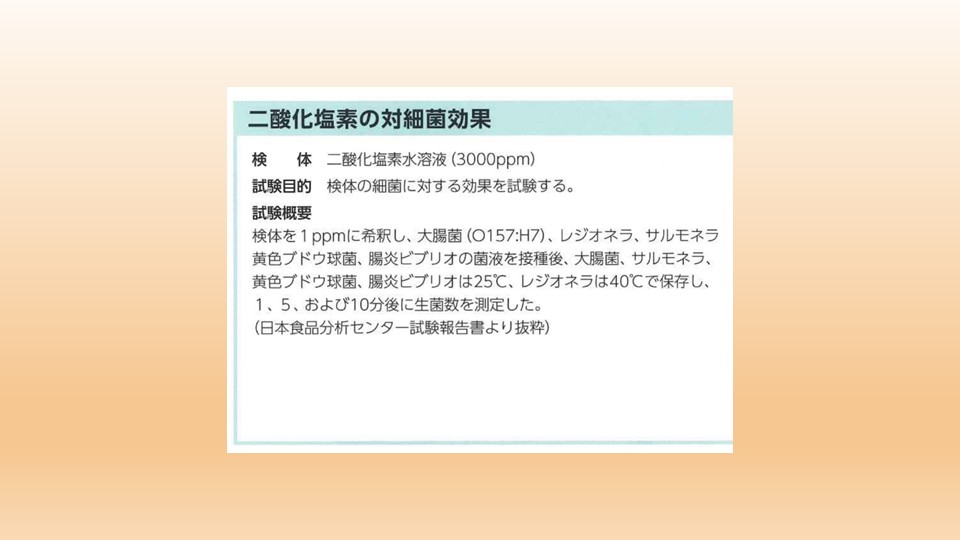 二酸化塩素の対細菌効果

検　体　二酸化塩素水溶液(3000ppm)

試験目的　検体の細菌に対する効果を試験する。

試験概要

検体を1ppmに希釈し、大腸菌(O157:H7)、レジオネラ、サルモネラ黄色ブドウ球菌、腸炎ビブリオの菌液を接種後、大腸菌、サルモネラ、黄色ブドウ球菌、腸炎ビブリオは25℃、レジオネラは40℃で保存し、1、5、および10分後に生菌数を測定した。
(日本食品分析センター試験報告書より抜粋)